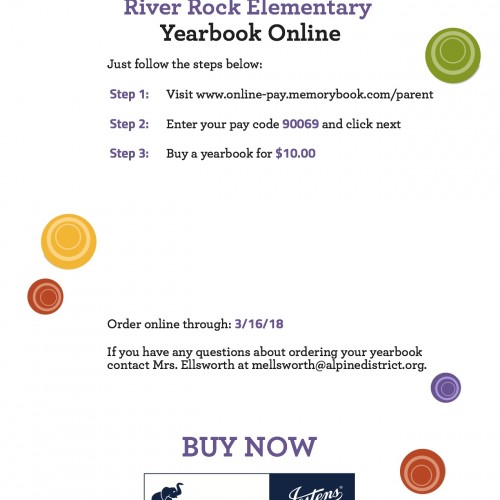 River Rock Elementary
Yearbook Online

Just follow the steps below:

Step 1: Visit www.online-pay.memorybook.com/parent

Step 2: Enter your pay code 90069 and click next

Step 3: Buy a yearbook for $10.00

Order online through: 3/16/18

If you have any questions about ordering your yearbook contact Mrs. Ellsworth at mellsworth@alpinedistrict.org.

BUY NOW

Jostens